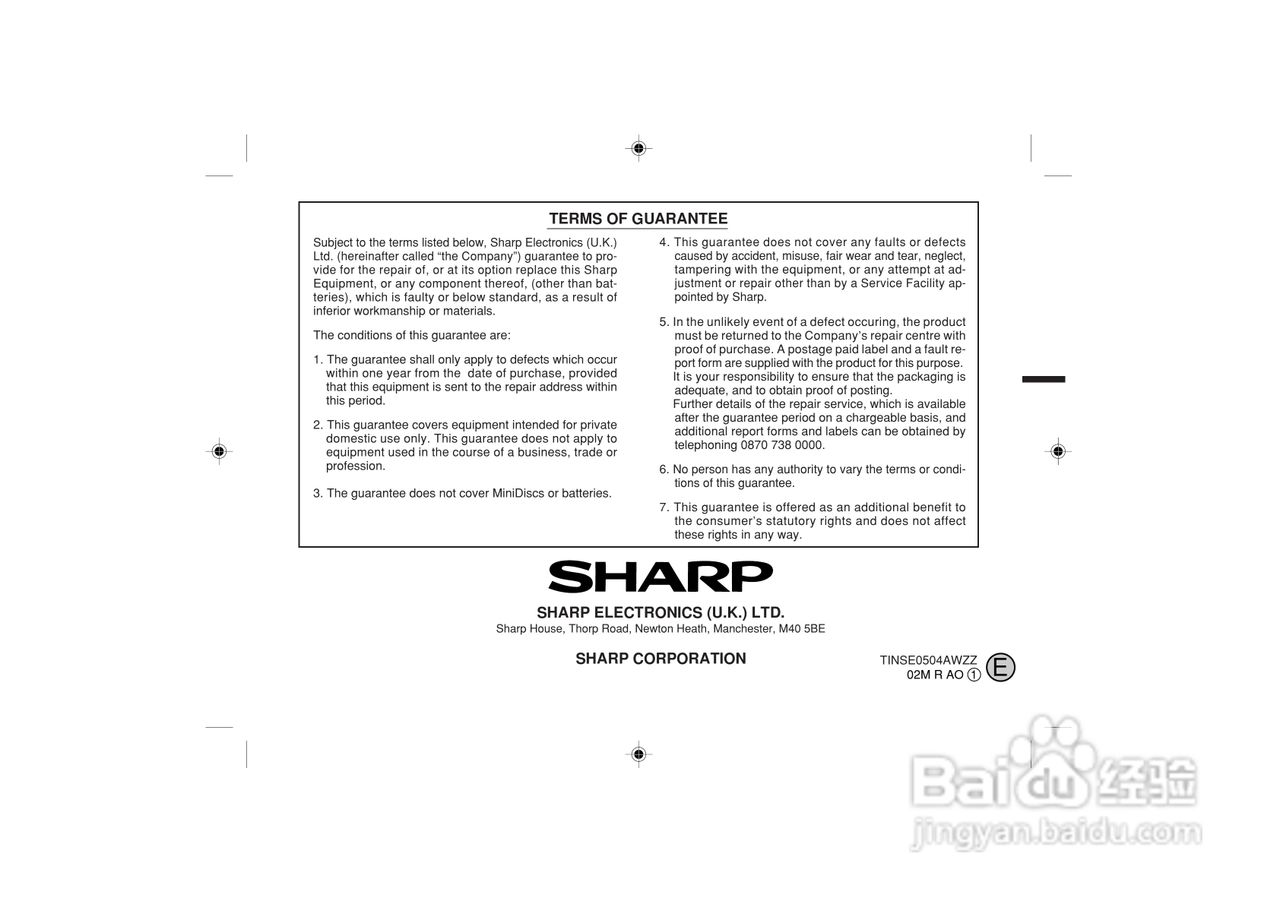 TERMS OF GUARANTEE

Subject to the terms listed below, Sharp Electronics (U.K.) Ltd. (hereinafter called "the Company") guarantee to provide for the repair of, or at its option replace this Sharp Equipment, or any component thereof, (other than batteries), which is faulty or below standard, as a result of inferior workmanship or materials.

The conditions of this guarantee are:

1. The guarantee shall only apply to defects which occur within one year from the date of purchase, provided that this equipment is sent to the repair address within this period.

2. This guarantee covers equipment intended for private domestic use only. This guarantee does not apply to equipment used in the course of a business, trade or profession.

3. The guarantee does not cover MiniDiscs or batteries.

4. This guarantee does not cover any faults or defects caused by accident, misuse, fair wear and tear, neglect, tampering with the equipment, or any attempt at adjustment or repair other than by a Service Facility appointed by Sharp.

5. In the unlikely event of a defect occuring, the product must be returned to the Company's repair centre with proof of purchase. A postage paid label and a fault report form are supplied with the product for this purpose. It is your responsibility to ensure that the packaging is adequate, and to obtain proof of posting.
Further details of the repair service, which is available after the guarantee period on a chargeable basis, and additional report forms and labels can be obtained by telephoning 0870 738 0000.

6. No person has any authority to vary the terms or conditions of this guarantee.

7. This guarantee is offered as an additional benefit to the consumer's statutory rights and does not affect these rights in any way.

SHARP

SHARP ELECTRONICS (U.K.) LTD.
Sharp House, Thorp Road, Newton Heath, Manchester, M40 5BE

SHARP CORPORATION

TINSE0504AWZZ
02M R AO ①
E

Baidu经验
jingyan.baidu.com